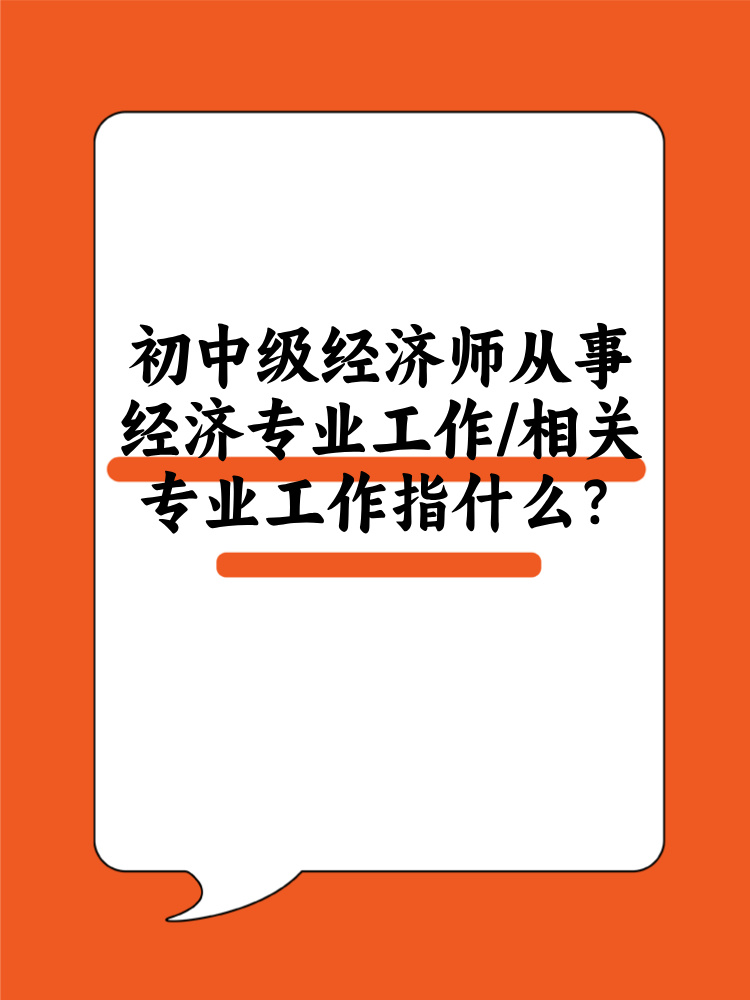 初中级经济师从事经济专业工作/相关专业工作指什么？